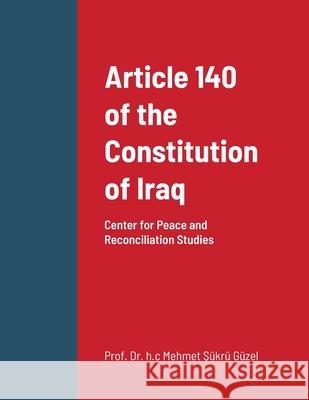 Article 140 of the Constitution of Iraq

Center for Peace and Reconciliation Studies

Prof. Dr. h.c Mehmet Şükrü Güzel

Kraina Książek